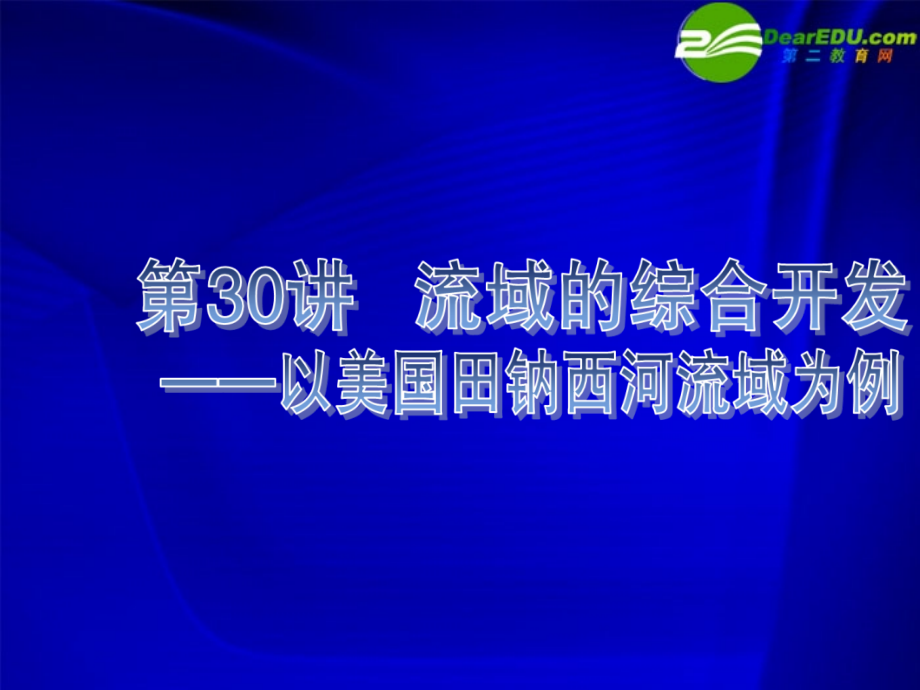 DearEDU.com
第二教育网

第30讲　流域的综合开发
——以美国田纳西河流域为例